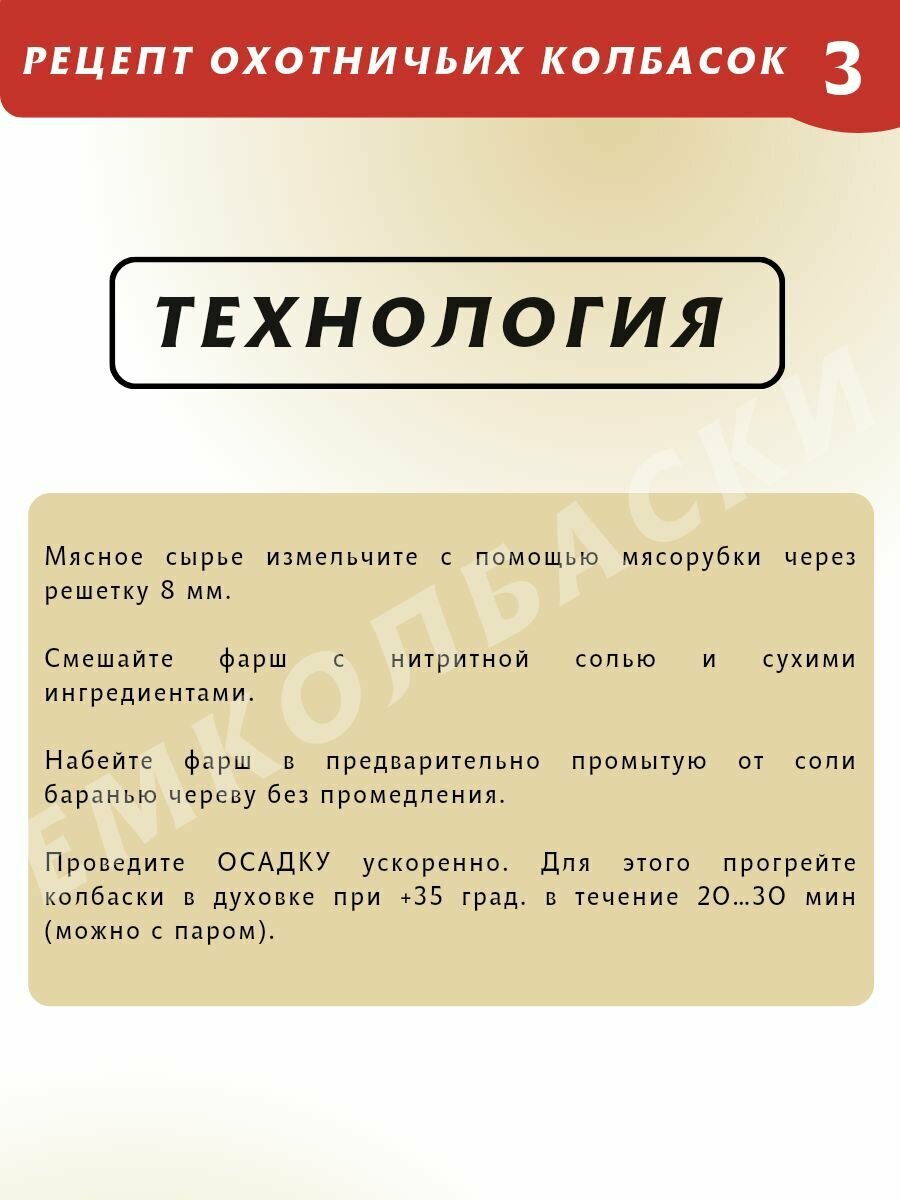 РЕЦЕПТ ОХОТНИЧЬИХ КОЛБАСОК 3

ТЕХНОЛОГИЯ

Мясное сырье измельчите с помощью мясорубки через решетку 8 мм.

Смешайте фарш с нитритной солью и сухими ингредиентами.

Набейте фарш в предварительно промытую от соли баранью череву без промедления.

Проведите ОСАДКУ ускоренно. Для этого прогрейте колбаски в духовке при +35 град. в течение 20...30 мин (можно с паром).

ЕМКОЛБАСКИ